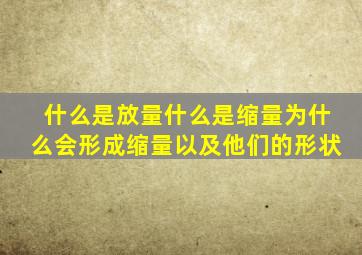 什么是放量什么是缩量为什么会形成缩量以及他们的形状